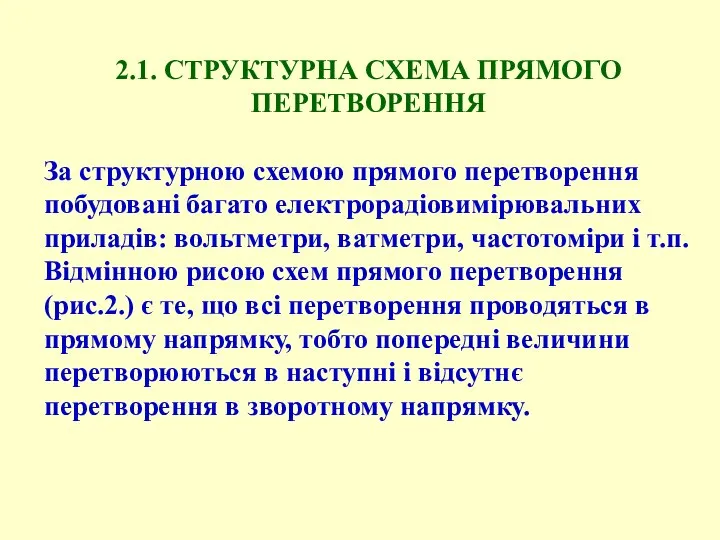 2.1. СТРУКТУРНА СХЕМА ПРЯМОГО ПЕРЕТВОРЕННЯ

За структурною схемою прямого перетворення побудовані багато електрорадіовимірювальних приладів: вольтметри, ватметри, частотоміри і т.п. Відмінною рисою схем прямого перетворення (рис.2.) є те, що всі перетворення проводяться в прямому напрямку, тобто попередні величини перетворюються в наступні і відсутнє перетворення в зворотному напрямку.